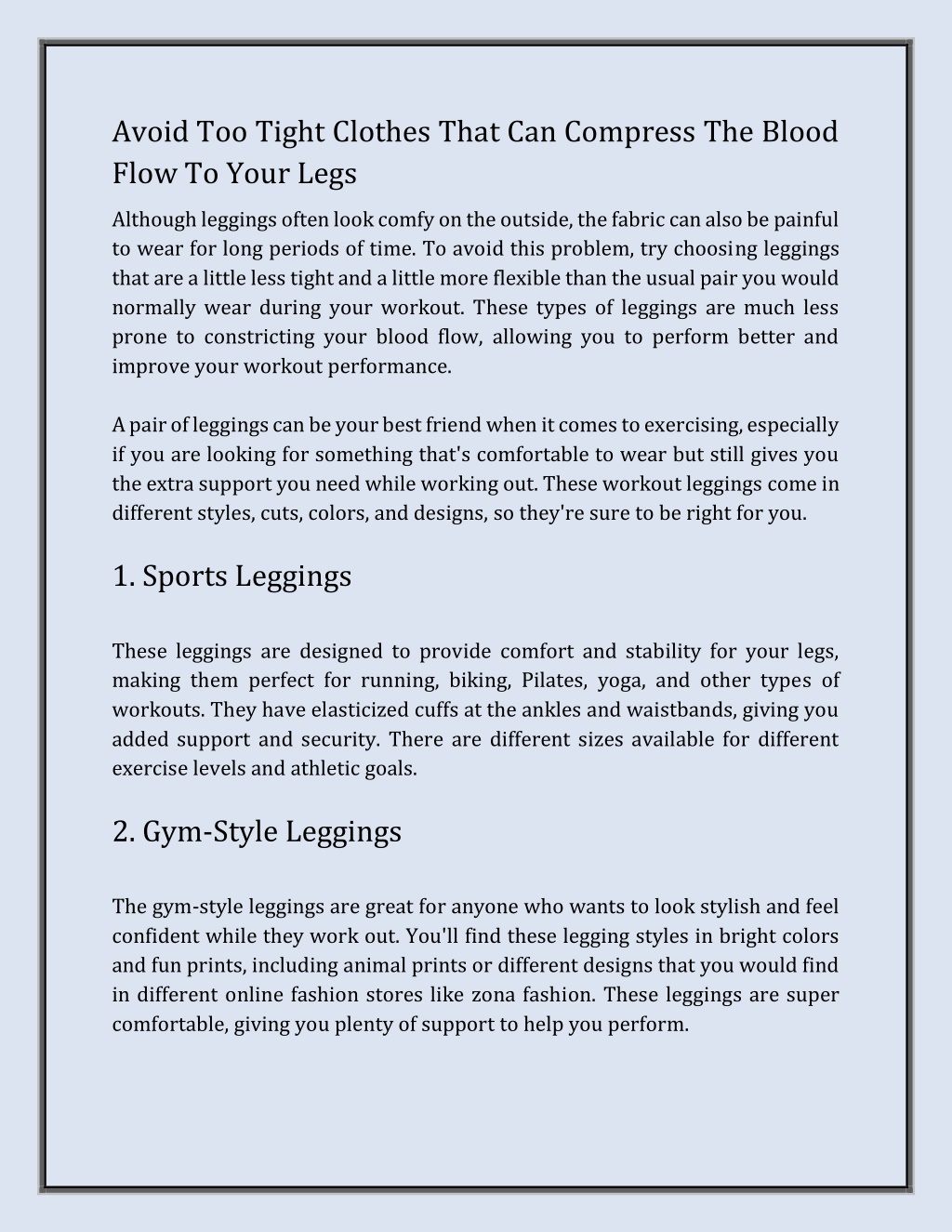 Avoid Too Tight Clothes That Can Compress The Blood Flow To Your Legs

Although leggings often look comfy on the outside, the fabric can also be painful to wear for long periods of time. To avoid this problem, try choosing leggings that are a little less tight and a little more flexible than the usual pair you would normally wear during your workout. These types of leggings are much less prone to constricting your blood flow, allowing you to perform better and improve your workout performance.

A pair of leggings can be your best friend when it comes to exercising, especially if you are looking for something that's comfortable to wear but still gives you the extra support you need while working out. These workout leggings come in different styles, cuts, colors, and designs, so they're sure to be right for you.

1. Sports Leggings

These leggings are designed to provide comfort and stability for your legs, making them perfect for running, biking, Pilates, yoga, and other types of workouts. They have elasticized cuffs at the ankles and waistbands, giving you added support and security. There are different sizes available for different exercise levels and athletic goals.

2. Gym-Style Leggings

The gym-style leggings are great for anyone who wants to look stylish and feel confident while they work out. You'll find these legging styles in bright colors and fun prints, including animal prints or different designs that you would find in different online fashion stores like zona fashion. These leggings are super comfortable, giving you plenty of support to help you perform.